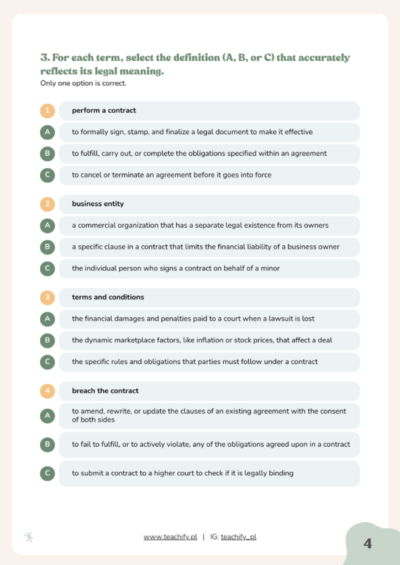 3. For each term, select the definition (A, B, or C) that accurately reflects its legal meaning.
Only one option is correct.

1 perform a contract

A to formally sign, stamp, and finalize a legal document to make it effective

B to fulfill, carry out, or complete the obligations specified within an agreement

C to cancel or terminate an agreement before it goes into force

2 business entity

A a commercial organization that has a separate legal existence from its owners

B a specific clause in a contract that limits the financial liability of a business owner

C the individual person who signs a contract on behalf of a minor

3 terms and conditions

A the financial damages and penalties paid to a court when a lawsuit is lost

B the dynamic marketplace factors, like inflation or stock prices, that affect a deal

C the specific rules and obligations that parties must follow under a contract

4 breach the contract

A to amend, rewrite, or update the clauses of an existing agreement with the consent of both sides

B to fail to fulfill, or to actively violate, any of the obligations agreed upon in a contract

C to submit a contract to a higher court to check if it is legally binding

www.teachify.pl | IG: teachify_pl

4